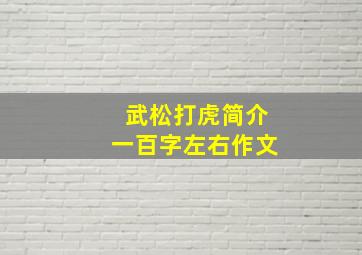 武松打虎简介
一百字左右作文